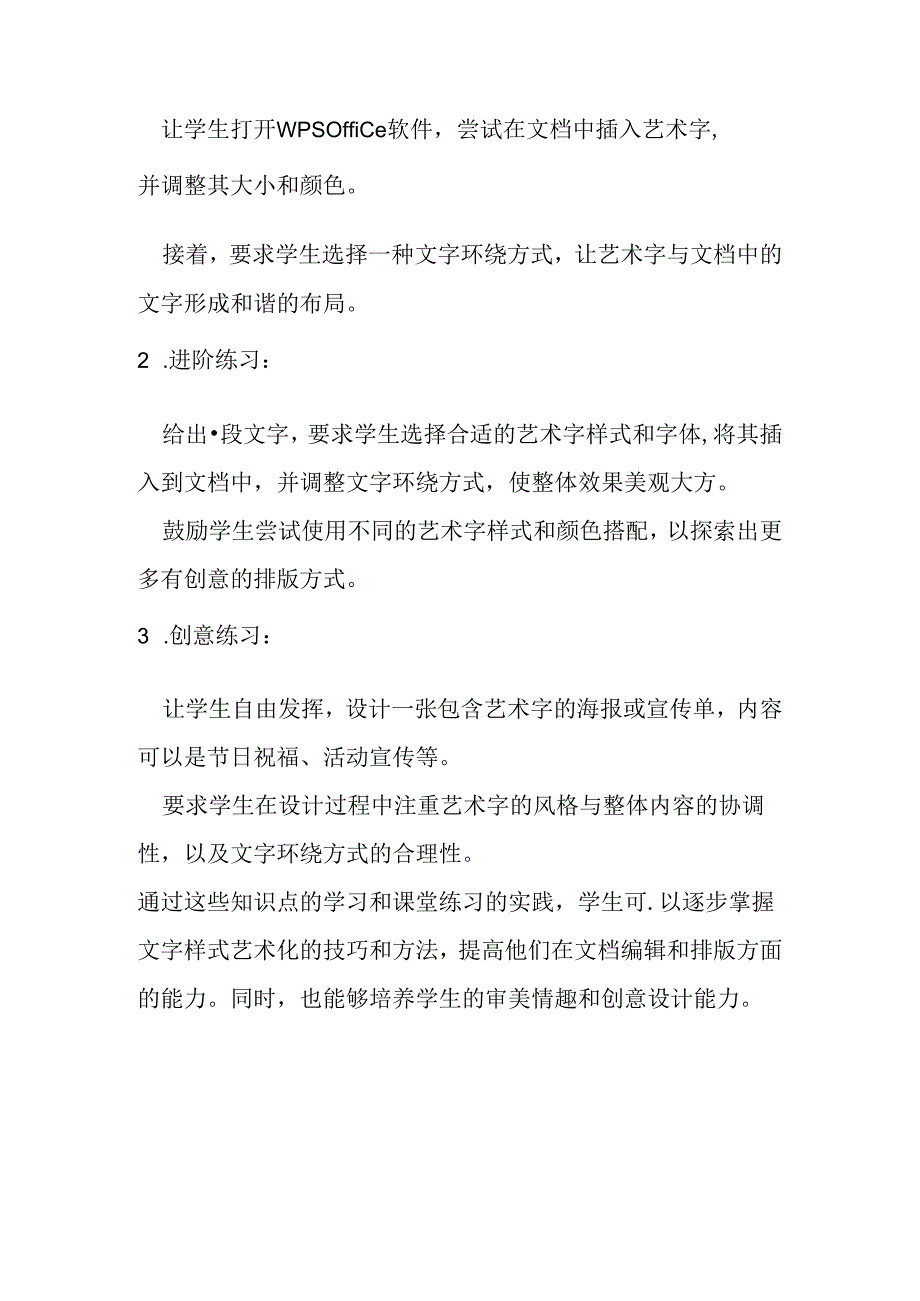 让学生打开WPSOffiCe软件，尝试在文档中插入艺术字，并调整其大小和颜色。

接着，要求学生选择一种文字环绕方式，让艺术字与文档中的文字形成和谐的布局。

2 .进阶练习：

给出•段文字，要求学生选择合适的艺术字样式和字体,将其插入到文档中，并调整文字环绕方式，使整体效果美观大方。

鼓励学生尝试使用不同的艺术字样式和颜色搭配，以探索出更多有创意的排版方式。

3 .创意练习：

让学生自由发挥，设计一张包含艺术字的海报或宣传单，内容可以是节日祝福、活动宣传等。

要求学生在设计过程中注重艺术字的风格与整体内容的协调性，以及文字环绕方式的合理性。

通过这些知识点的学习和课堂练习的实践，学生可.以逐步掌握文字样式艺术化的技巧和方法，提高他们在文档编辑和排版方面的能力。同时，也能够培养学生的审美情趣和创意设计能力。